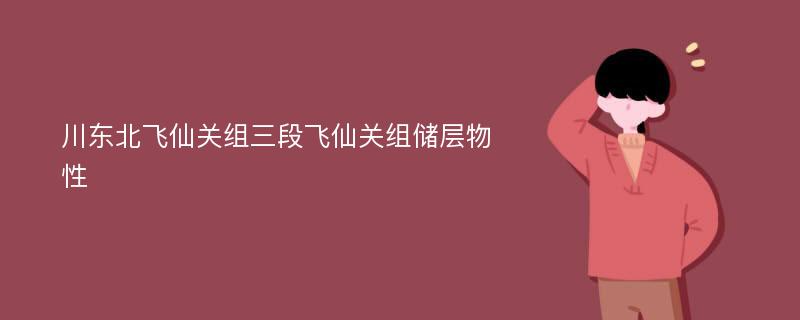 川东北飞仙关组三段飞仙关组储层物性